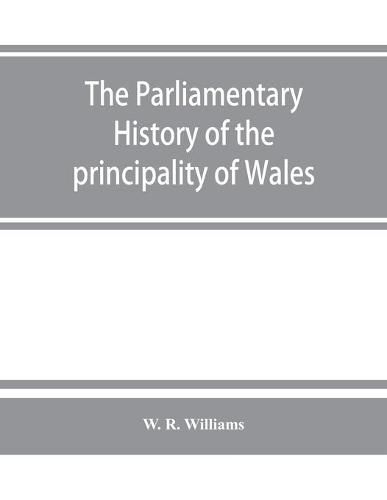 The Parliamentary History of the principality of Wales

W. R. Williams